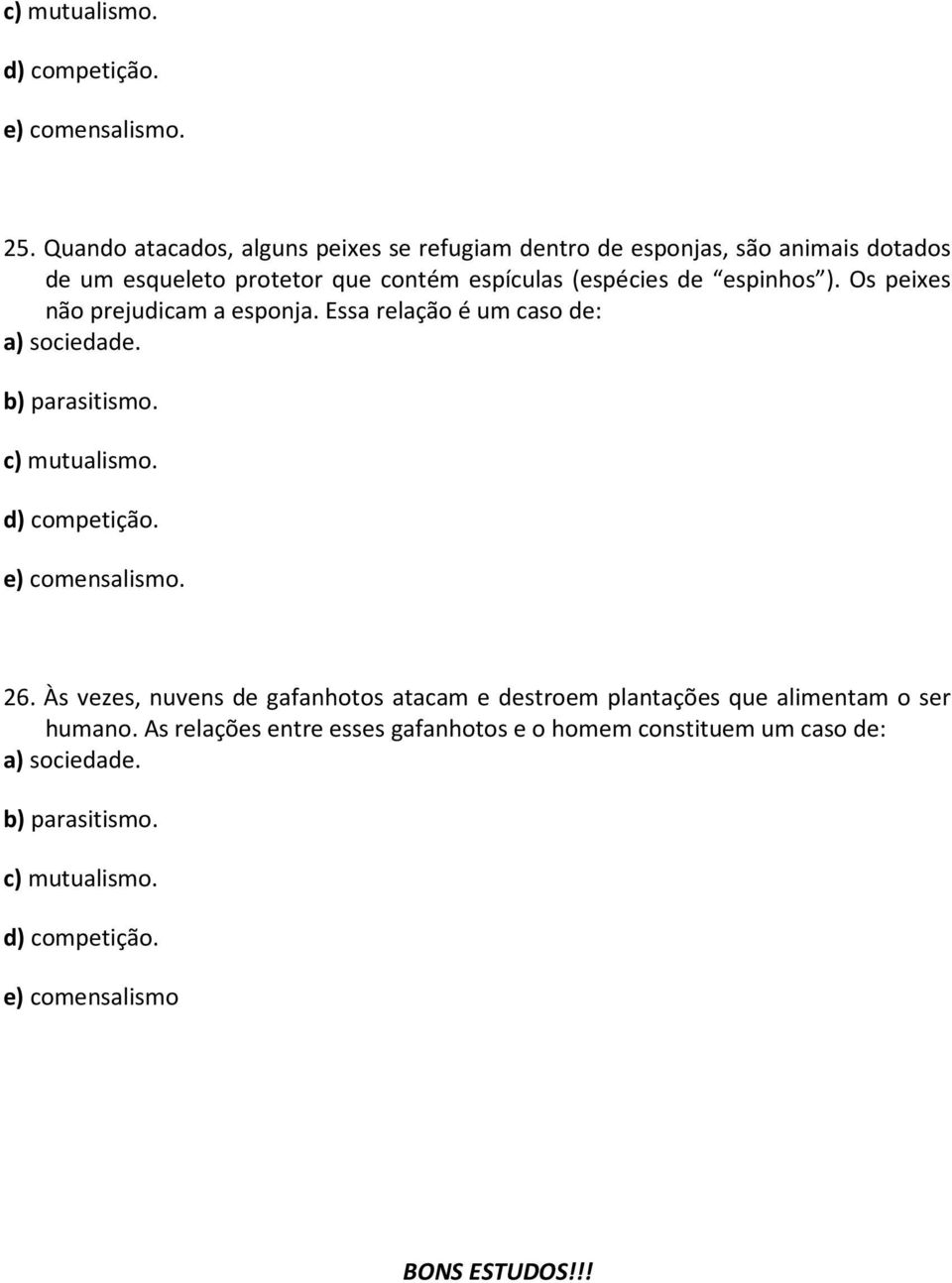 c) mutualismo.

d) competição.

e) comensalismo.

25. Quando atacados, alguns peixes se refugiam dentro de esponjas, são animais dotados de um esqueleto protetor que contém espículas (espécies de “espinhos”). Os peixes não prejudicam a esponja. Essa relação é um caso de:

a) sociedade.

b) parasitismo.

c) mutualismo.

d) competição.

e) comensalismo.

26. Às vezes, nuvens de gafanhotos atacam e destroem plantações que alimentam o ser humano. As relações entre esses gafanhotos e o homem constituem um caso de:

a) sociedade.

b) parasitismo.

c) mutualismo.

d) competição.

e) comensalismo

BONS ESTUDOS!!!